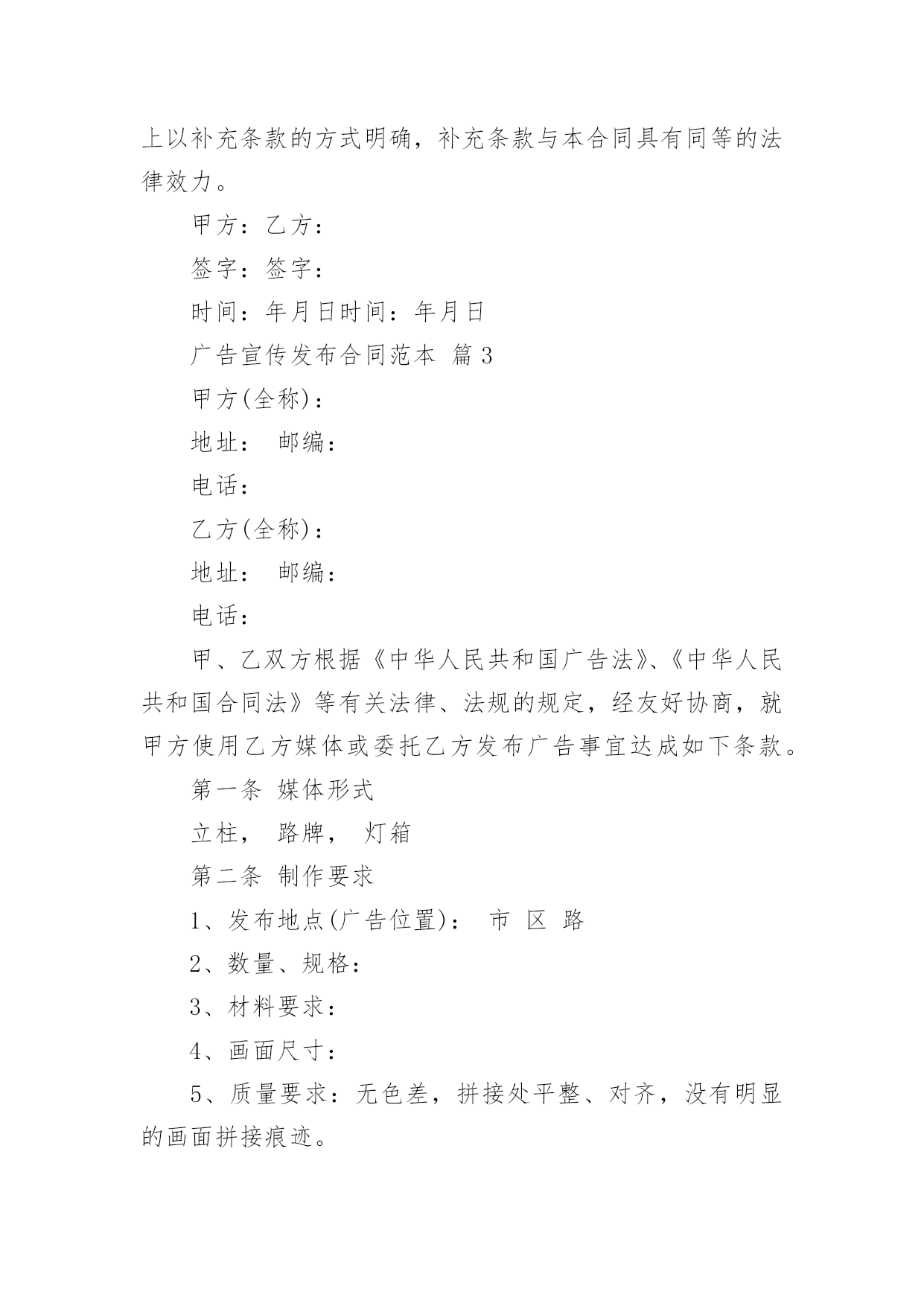 上以补充条款的方式明确，补充条款与本合同具有同等的法律效力。

甲方：乙方：

签字：签字：

时间：年月日时间：年月日

广告宣传发布合同范本 篇3

甲方(全称)：

地址： 邮编：

电话：

乙方(全称)：

地址： 邮编：

电话：

甲、乙双方根据《中华人民共和国广告法》、《中华人民共和国合同法》等有关法律、法规的规定，经友好协商，就甲方使用乙方媒体或委托乙方发布广告事宜达成如下条款。

第一条 媒体形式

立柱， 路牌， 灯箱

第二条 制作要求

1、发布地点(广告位置)： 市 区 路

2、数量、规格：

3、材料要求：

4、画面尺寸：

5、质量要求：无色差，拼接处平整、对齐，没有明显的画面拼接痕迹。